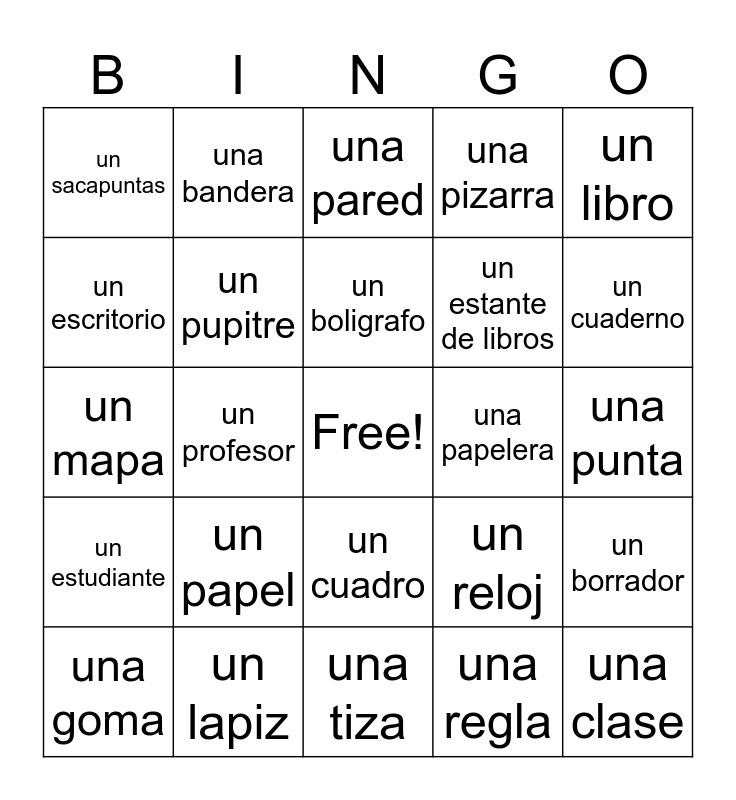 | B | I | N | G | O |
|---|---|---|---|---|
| un sacapuntas | una bandera | una pared | una pizarra | un libro |
| un escritorio | un pupitre | un boligrafo | un estante de libros | un cuaderno |
| un mapa | un profesor | Free! | una papelera | una punta |
| un estudiante | un papel | un cuadro | un reloj | un borrador |
| una goma | un lapiz | una tiza | una regla | una clase |